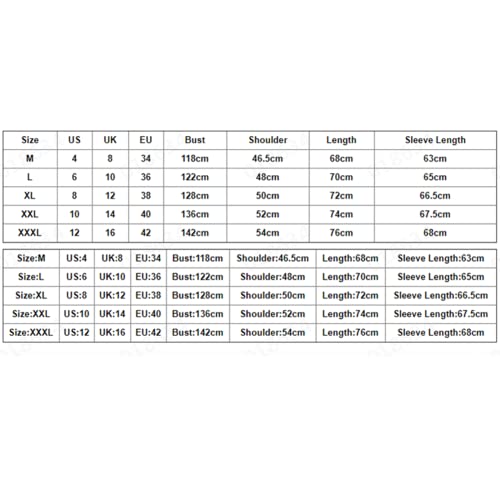 | Size | US | UK | EU | Bust | Shoulder | Length | Sleeve Length |
|---|---|---|---|---|---|---|---|
| M | 4 | 8 | 34 | 118cm | 46.5cm | 68cm | 63cm |
| L | 6 | 10 | 36 | 122cm | 48cm | 70cm | 65cm |
| XL | 8 | 12 | 38 | 128cm | 50cm | 72cm | 66.5cm |
| XXL | 10 | 14 | 40 | 136cm | 52cm | 74cm | 67.5cm |
| XXXL | 12 | 16 | 42 | 142cm | 54cm | 76cm | 68cm |

| Size:M | US:4 | UK:8 | EU:34 | Bust:118cm | Shoulder:46.5cm | Length:68cm | Sleeve Length:63cm |
|---|---|---|---|---|---|---|---|
| Size:L | US:6 | UK:10 | EU:36 | Bust:122cm | Shoulder:48cm | Length:70cm | Sleeve Length:65cm |
| Size:XL | US:8 | UK:12 | EU:38 | Bust:128cm | Shoulder:50cm | Length:72cm | Sleeve Length:66.5cm |
| Size:XXL | US:10 | UK:14 | EU:40 | Bust:136cm | Shoulder:52cm | Length:74cm | Sleeve Length:67.5cm |
| Size:XXXL | US:12 | UK:16 | EU:42 | Bust:142cm | Shoulder:54cm | Length:76cm | Sleeve Length:68cm |